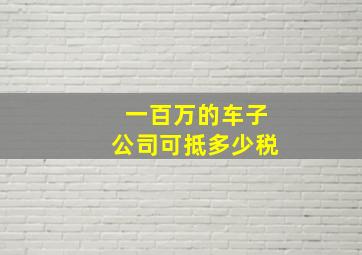 一百万的车子
公司可抵多少税